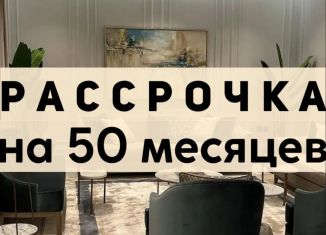 РАССРОЧКА
на 50 месяцев